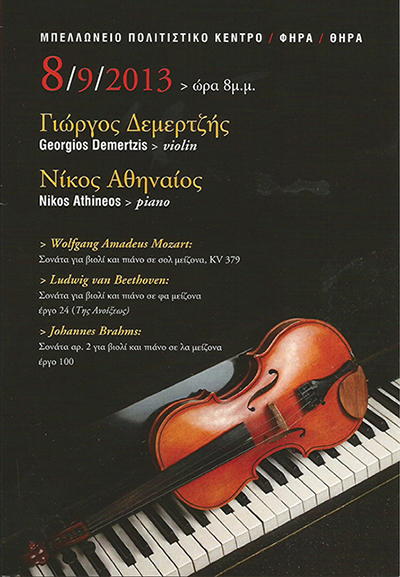 ΜΠΕΛΛΩΝΕΙΟ ΠΟΛΙΤΙΣΤΙΚΟ ΚΕΝΤΡΟ / ΦΗΡΑ / ΘΗΡΑ

8/9/2013 > ώρα 8μ.μ.

Γιώργος Δεμερτζής
Georgios Demertzis > violin

Νίκος Αθηναίος
Nikos Athineos > piano

> Wolfgang Amadeus Mozart:
Σονάτα για βιολί και πιάνο σε σολ μείζονα, KV 379

> Ludwig van Beethoven:
Σονάτα για βιολί και πιάνο σε φα μείζονα έργο 24 (Της Ανοίξεως)

> Johannes Brahms:
Σονάτα αρ. 2 για βιολί και πιάνο σε λα μείζονα έργο 100